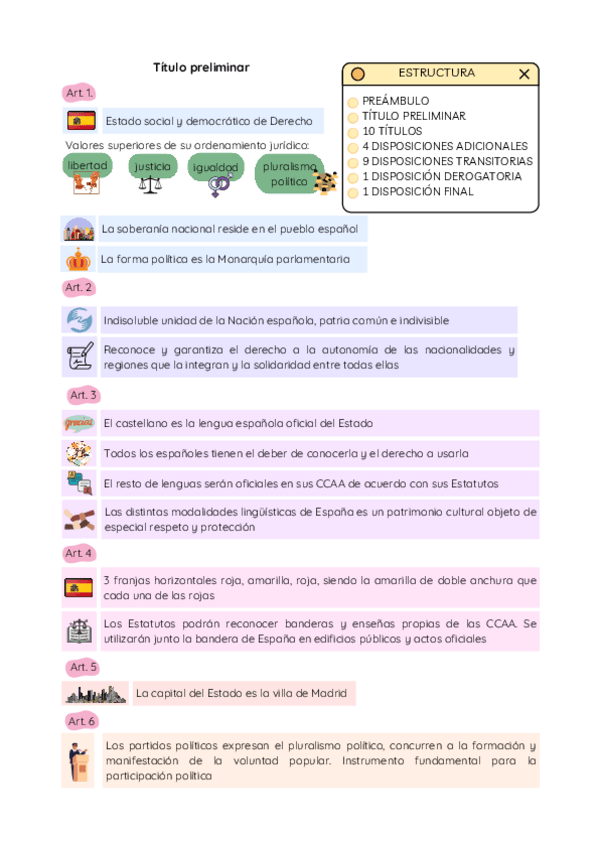 Título preliminar

ESTRUCTURA

PREÁMBULO
TÍTULO PRELIMINAR
10 TÍTULOS
4 DISPOSICIONES ADICIONALES
9 DISPOSICIONES TRANSITORIAS
1 DISPOSICIÓN DEROGATORIA
1 DISPOSICIÓN FINAL

Art. 1.

Estado social y democrático de Derecho

Valores superiores de su ordenamiento jurídico:

libertad justicia igualdad pluralismo político

La soberanía nacional reside en el pueblo español

La forma política es la Monarquía parlamentaria

Art. 2

Indisoluble unidad de la Nación española, patria común e indivisible

Reconoce y garantiza el derecho a la autonomía de las nacionalidades y regiones que la integran y la solidaridad entre todas ellas

Art. 3

gracias

El castellano es la lengua española oficial del Estado

Todos los españoles tienen el deber de conocerla y el derecho a usarla

El resto de lenguas serán oficiales en sus CCAA de acuerdo con sus Estatutos

Las distintas modalidades lingüísticas de España es un patrimonio cultural objeto de especial respeto y protección

Art. 4

3 franjas horizontales roja, amarilla, roja, siendo la amarilla de doble anchura que cada una de las rojas

Los Estatutos podrán reconocer banderas y enseñas propias de las CCAA. Se utilizarán junto la bandera de España en edificios públicos y actos oficiales

Art. 5

La capital del Estado es la villa de Madrid

Art. 6

Los partidos políticos expresan el pluralismo político, concurren a la formación y manifestación de la voluntad popular. Instrumento fundamental para la participación política